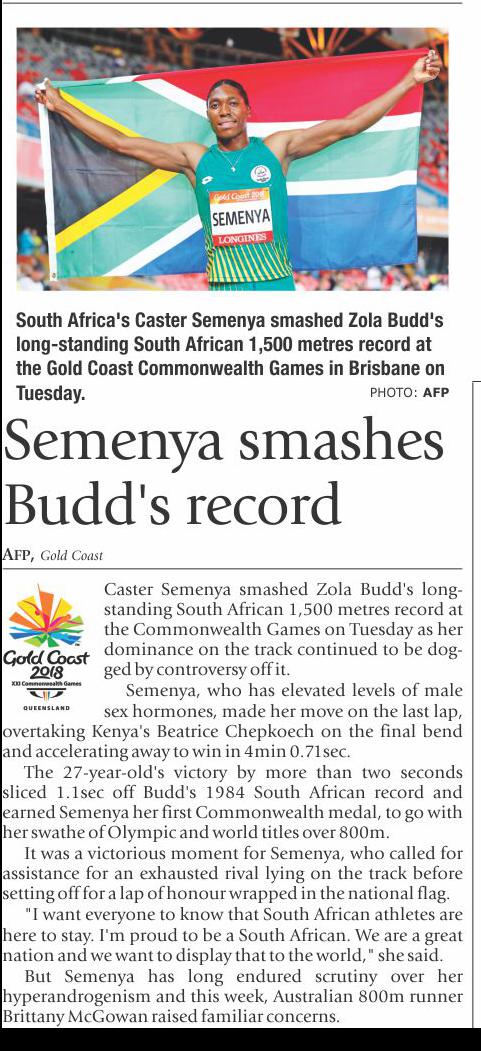 Gold Coast 2018

SEMENYA

LONGINES

South Africa's Caster Semenya smashed Zola Budd's long-standing South African 1,500 metres record at the Gold Coast Commonwealth Games in Brisbane on Tuesday. PHOTO: AFP

Semenya smashes Budd's record

AFP, Gold Coast

Gold Coast 2018
XXI Commonwealth Games
QUEENSLAND

Caster Semenya smashed Zola Budd's long-standing South African 1,500 metres record at the Commonwealth Games on Tuesday as her dominance on the track continued to be dogged by controversy off it.

Semenya, who has elevated levels of male sex hormones, made her move on the last lap, overtaking Kenya's Beatrice Chepkoech on the final bend and accelerating away to win in 4min 0.71sec.

The 27-year-old's victory by more than two seconds sliced 1.1sec off Budd's 1984 South African record and earned Semenya her first Commonwealth medal, to go with her swathe of Olympic and world titles over 800m.

It was a victorious moment for Semenya, who called for assistance for an exhausted rival lying on the track before setting off for a lap of honour wrapped in the national flag.

"I want everyone to know that South African athletes are here to stay. I'm proud to be a South African. We are a great nation and we want to display that to the world," she said.

But Semenya has long endured scrutiny over her hyperandrogenism and this week, Australian 800m runner Brittany McGowan raised familiar concerns.